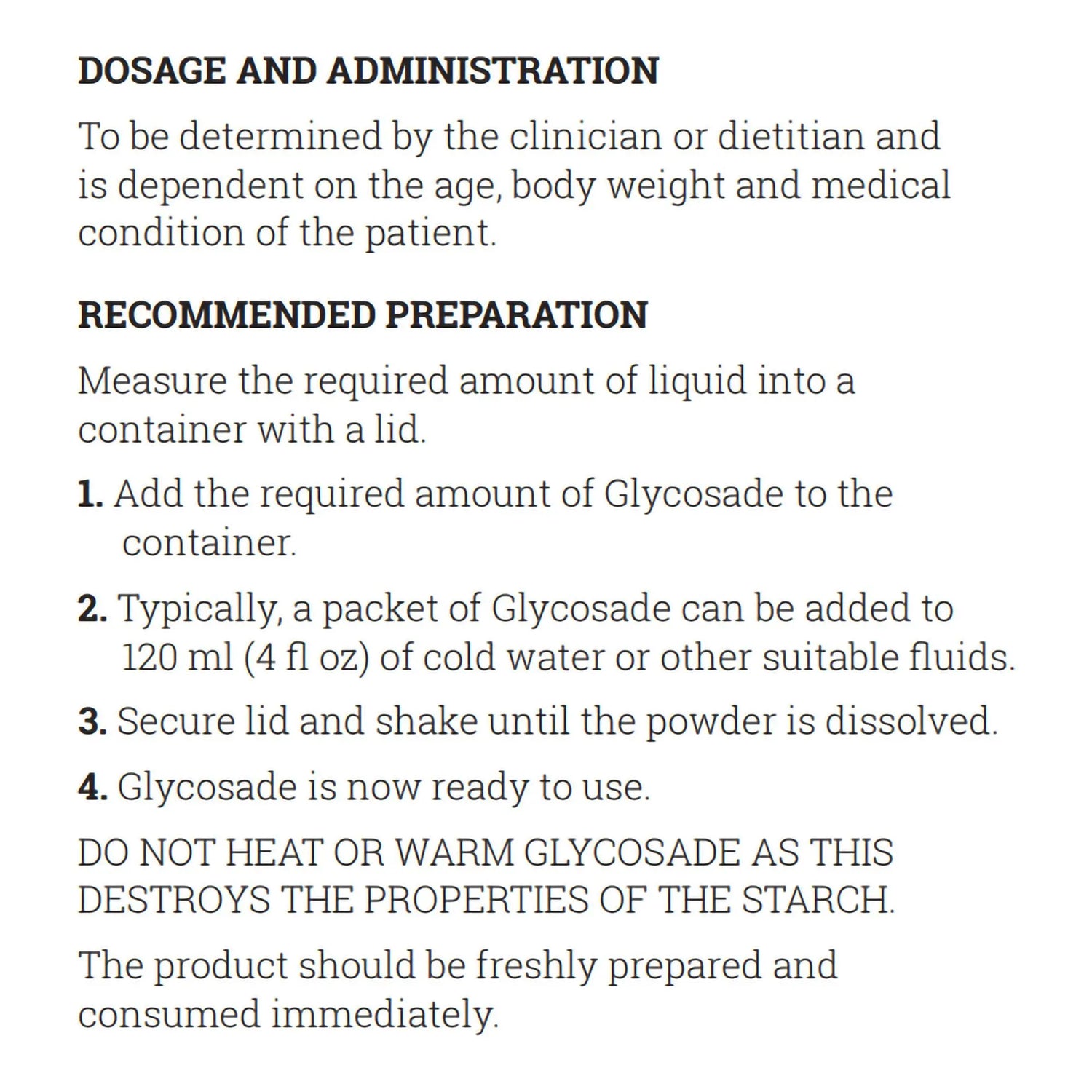 DOSAGE AND ADMINISTRATION

To be determined by the clinician or dietitian and is dependent on the age, body weight and medical condition of the patient.

RECOMMENDED PREPARATION

Measure the required amount of liquid into a container with a lid.

1. Add the required amount of Glycosade to the container.

2. Typically, a packet of Glycosade can be added to 120 ml (4 fl oz) of cold water or other suitable fluids.

3. Secure lid and shake until the powder is dissolved.

4. Glycosade is now ready to use.

DO NOT HEAT OR WARM GLYCOSADE AS THIS DESTROYS THE PROPERTIES OF THE STARCH.

The product should be freshly prepared and consumed immediately.